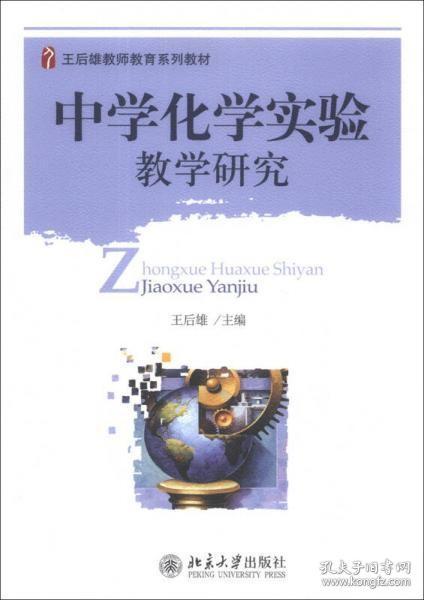 王后雄教师教育系列教材

中学化学实验
教学研究

Zhongxue Huaxue Shiyan
Jiaoxue Yanjiu

王后雄 /主编

北京大学出版社
PEKING UNIVERSITY PRESS

孔夫子旧书网
www.kongfz.com